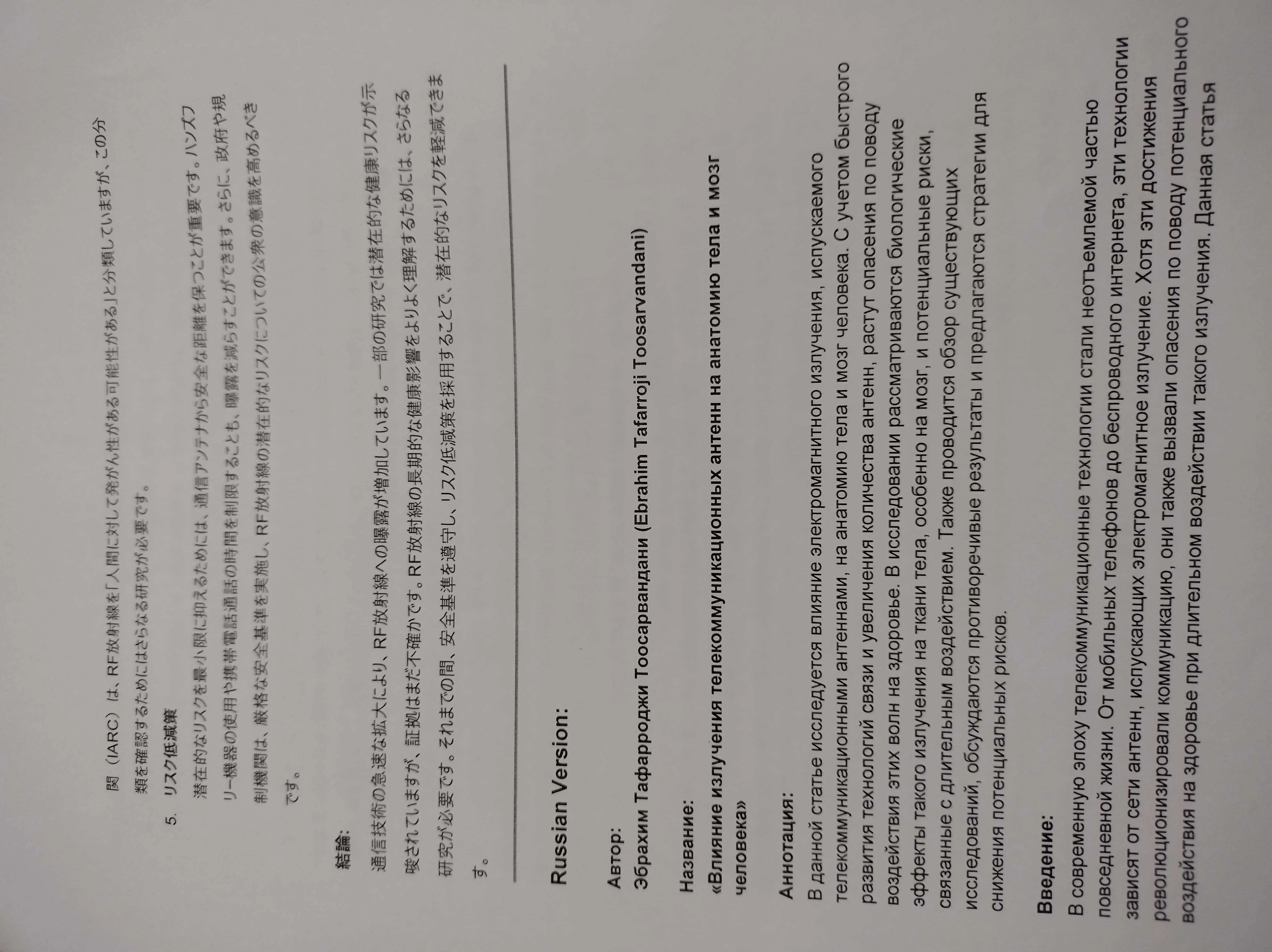 関（IARC）は、RF放射線を「人間に対して発がん性がある可能性がある」と分類していますが、この分類を確認するためにはさらなる研究が必要です。

5. リスク低減策
潜在的なリスクを最小限に抑えるためには、通信アンテナから安全な距離を保つことが重要です。ハンズフリー機器の使用や携帯電話通話の時間を制限することも、曝露を減らすことができます。さらに、政府や規制機関は、厳格な安全基準を実施し、RF放射線の潜在的なリスクについての公衆の意識を高めるべきです。

結論:
通信技術の急速な拡大により、RF放射線への曝露が増加しています。一部の研究では潜在的な健康リスクが示唆されていますが、証拠はまだ不確かです。RF放射線の長期的な健康影響をよりよく理解するためには、さらなる研究が必要です。それまでの間、安全基準を遵守し、リスク低減策を採用することで、潜在的なリスクを軽減できます。

Russian Version:

Автор:
Эбрахим Тафарроджи Тоосарвандани (Ebrahim Tafarroji Toosarvandani)

Название:
«Влияние излучения телекоммуникационных антенн на анатомию тела и мозг человека»

Аннотация:
В данной статье исследуется влияние электромагнитного излучения, испускаемого телекоммуникационными антеннами, на анатомию тела и мозг человека. С учетом быстрого развития технологий связи и увеличения количества антенн, растут опасения по поводу воздействия этих волн на здоровье. В исследовании рассматриваются биологические эффекты такого излучения на ткани тела, особенно на мозг, и потенциальные риски, связанные с длительным воздействием. Также проводится обзор существующих исследований, обсуждаются противоречивые результаты и предлагаются стратегии для снижения потенциальных рисков.

Введение:
В современную эпоху телекоммуникационные технологии стали неотъемлемой частью повседневной жизни. От мобильных телефонов до беспроводного интернета, эти технологии зависят от сети антенн, испускающих электромагнитное излучение. Хотя эти достижения революционизировали коммуникацию, они также вызвали опасения по поводу потенциального воздействия на здоровье при длительном воздействии такого излучения. Данная статья